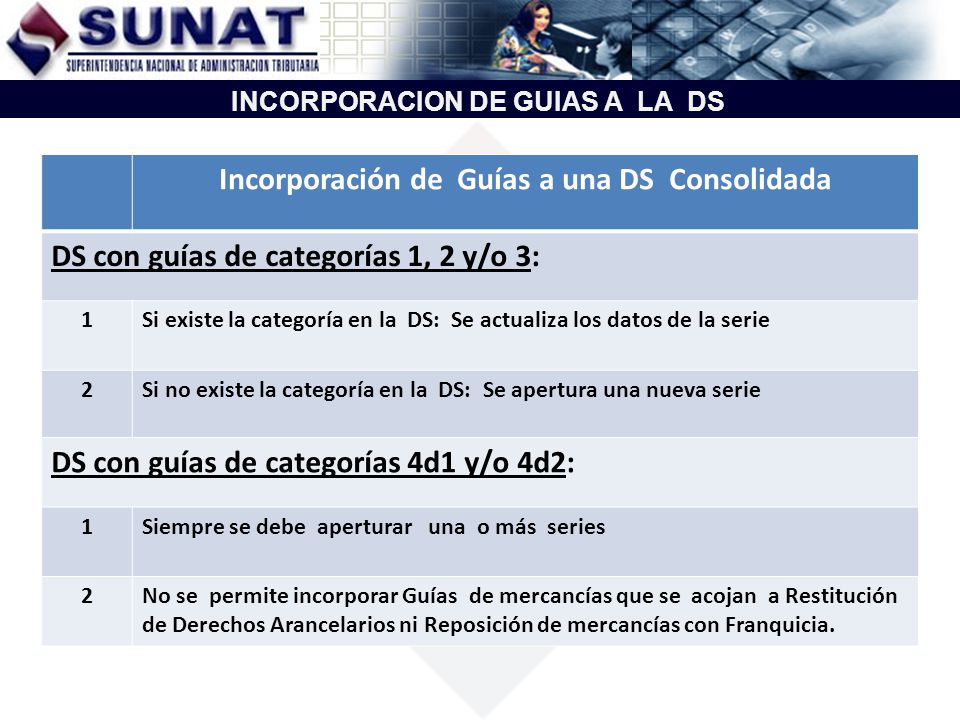 SUNAT
SUPERINTENDENCIA NACIONAL DE ADMINISTRACION TRIBUTARIA

INCORPORACION DE GUIAS A LA DS

| | Incorporación de Guías a una DS Consolidada |
|---|---|
| DS con guías de categorías 1, 2 y/o 3: | |
| 1 | Si existe la categoría en la DS: Se actualiza los datos de la serie |
| 2 | Si no existe la categoría en la DS: Se apertura una nueva serie |
| DS con guías de categorías 4d1 y/o 4d2: | |
| 1 | Siempre se debe aperturar una o más series |
| 2 | No se permite incorporar Guías de mercancías que se acojan a Restitución de Derechos Arancelarios ni Reposición de mercancías con Franquicia. |